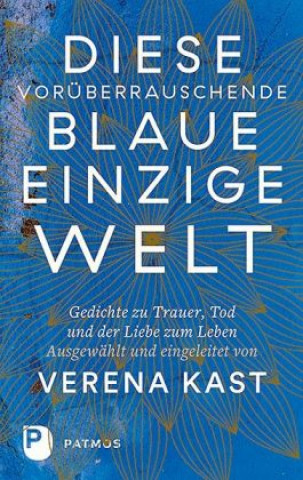 DIESE
VORÜBERRAUSCHENDE
BLAUE
EINZIGE
WELT

Gedichte zu Trauer, Tod und der Liebe zum Leben
Ausgewählt und eingeleitet von
VERENA KAST

P
PATMOS